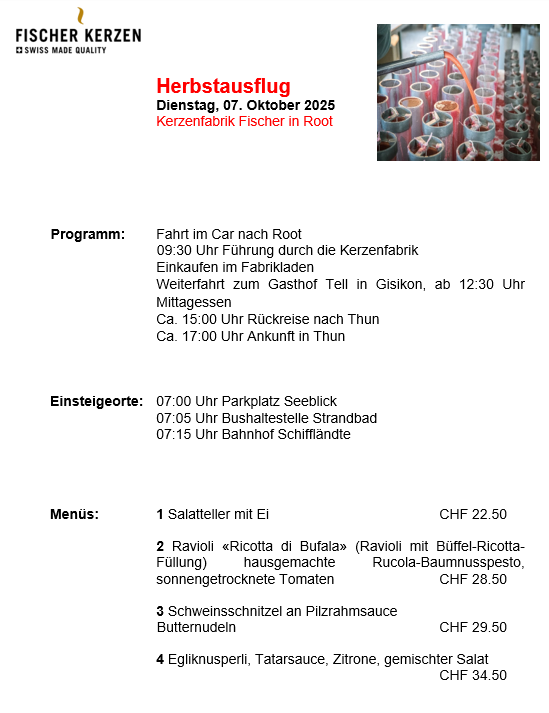 FISCHER KERZEN
SWISS MADE QUALITY

Herbstausflug
Dienstag, 07. Oktober 2025
Kerzenfabrik Fischer in Root

Programm: Fahrt im Car nach Root
09:30 Uhr Führung durch die Kerzenfabrik
Einkaufen im Fabrikladen
Weiterfahrt zum Gasthof Tell in Gisikon, ab 12:30 Uhr Mittagessen
Ca. 15:00 Uhr Rückreise nach Thun
Ca. 17:00 Uhr Ankunft in Thun

Einsteigeorte: 07:00 Uhr Parkplatz Seeblick
07:05 Uhr Bushaltestelle Strandbad
07:15 Uhr Bahnhof Schiffländte

Menüs: 1 Salatteller mit Ei CHF 22.50

2 Ravioli «Ricotta di Bufala» (Ravioli mit Büffel-Ricotta-Füllung) hausgemachte Rucola-Baumnusspesto, sonnengetrocknete Tomaten CHF 28.50

3 Schweinsschnitzel an Pilzrahmsauce
Butternudeln CHF 29.50

4 Egliknusperli, Tatarsauce, Zitrone, gemischter Salat
CHF 34.50